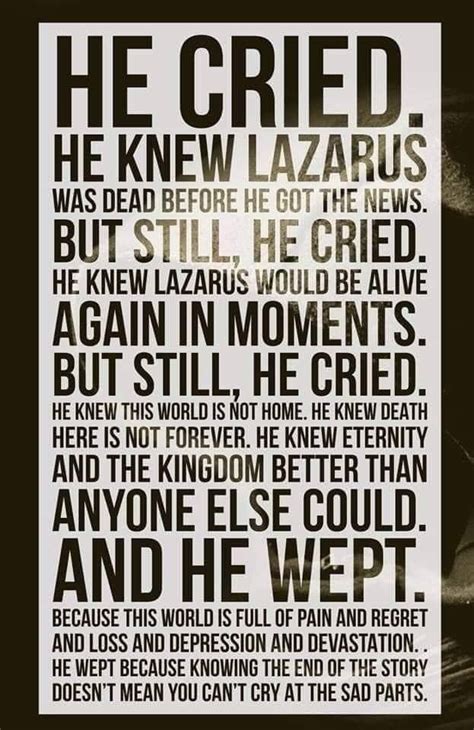 HE CRIED.
HE KNEW LAZARUS WAS DEAD BEFORE HE GOT THE NEWS.
BUT STILL, HE CRIED.
HE KNEW LAZARUS WOULD BE ALIVE AGAIN IN MOMENTS.
BUT STILL, HE CRIED.
HE KNEW THIS WORLD IS NOT HOME. HE KNEW DEATH HERE IS NOT FOREVER. HE KNEW ETERNITY AND THE KINGDOM BETTER THAN ANYONE ELSE COULD.
AND HE WEPT.
BECAUSE THIS WORLD IS FULL OF PAIN AND REGRET AND LOSS AND DEPRESSION AND DEVASTATION. . HE WEPT BECAUSE KNOWING THE END OF THE STORY DOESN'T MEAN YOU CAN'T CRY AT THE SAD PARTS.